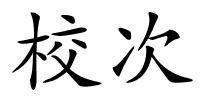 校次